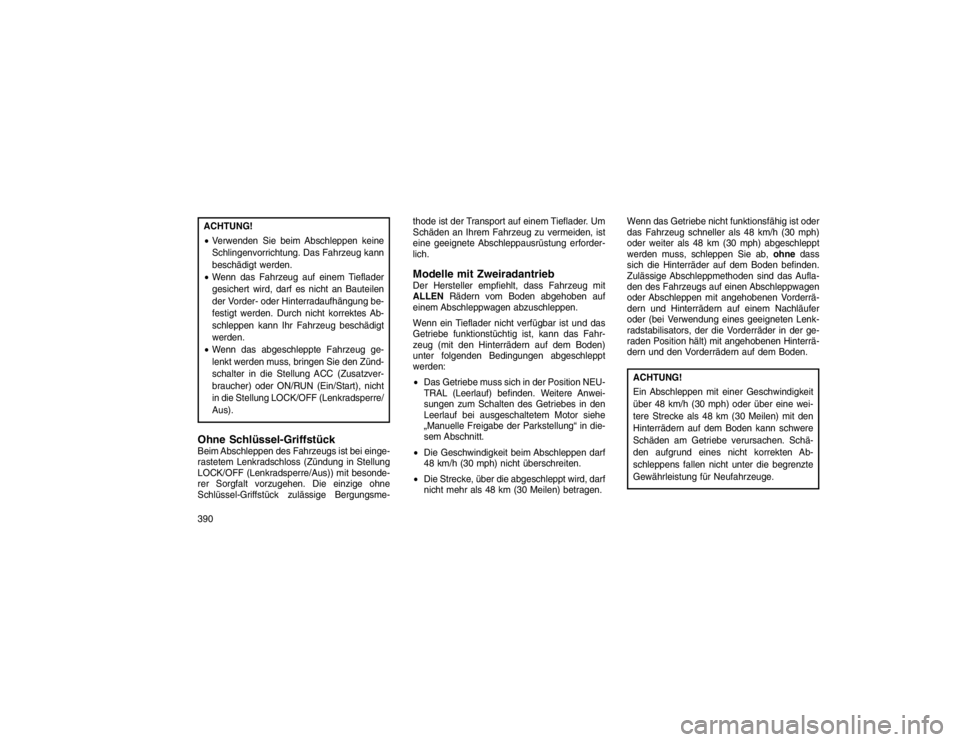 ACHTUNG!

• Verwenden Sie beim Abschleppen keine Schlingenvorrichtung. Das Fahrzeug kann beschädigt werden.

• Wenn das Fahrzeug auf einem Tieflader gesichert wird, darf es nicht an Bauteilen der Vorder- oder Hinterradaufhängung befestigt werden. Durch nicht korrektes Abschleppen kann Ihr Fahrzeug beschädigt werden.

• Wenn das abgeschleppte Fahrzeug gelenkt werden muss, bringen Sie den Zündschalter in die Stellung ACC (Zusatzverbraucher) oder ON/RUN (Ein/Start), nicht in die Stellung LOCK/OFF (Lenkradsperre/Aus).

Ohne Schlüssel-Griffstück

Beim Abschleppen des Fahrzeugs ist bei eingerastetem Lenkradschloss (Zündung in Stellung LOCK/OFF (Lenkradsperre/Aus)) mit besonderer Sorgfalt vorzugehen. Die einzige ohne Schlüssel-Griffstück zulässige Bergungsmethode ist der Transport auf einem Tieflader. Um Schäden an Ihrem Fahrzeug zu vermeiden, ist eine geeignete Abschleppausrüstung erforderlich.

Modelle mit Zweiradantrieb

Der Hersteller empfiehlt, dass Fahrzeug mit ALLEN Rädern vom Boden abgehoben auf einem Abschleppwagen abzuschleppen.

Wenn ein Tieflader nicht verfügbar ist und das Getriebe funktionstüchtig ist, kann das Fahrzeug (mit den Hinterrädern auf dem Boden) unter folgenden Bedingungen abgeschleppt werden:

• Das Getriebe muss sich in der Position NEUTRAL (Leerlauf) befinden. Weitere Anweisungen zum Schalten des Getriebes in den Leerlauf bei ausgeschaltetem Motor siehe „Manuelle Freigabe der Parkstellung“ in diesem Abschnitt.

• Die Geschwindigkeit beim Abschleppen darf 48 km/h (30 mph) nicht überschreiten.

• Die Strecke, über die abgeschleppt wird, darf nicht mehr als 48 km (30 Meilen) betragen.

Wenn das Getriebe nicht funktionsfähig ist oder das Fahrzeug schneller als 48 km/h (30 mph) oder weiter als 48 km (30 mph) abgeschleppt werden muss, schleppen Sie ab, ohne dass sich die Hinterräder auf dem Boden befinden. Zulässige Abschleppmethoden sind das Aufladen des Fahrzeugs auf einen Abschleppwagen oder Abschleppen mit angehobenen Vorderrädern und Hinterrädern auf einem Nachläufer oder (bei Verwendung eines geeigneten Lenkradstabilisators, der die Vorderräder in der geraden Position hält) mit angehobenen Hinterrädern und den Vorderrädern auf dem Boden.

ACHTUNG!

Ein Abschleppen mit einer Geschwindigkeit über 48 km/h (30 mph) oder über eine weitere Strecke als 48 km (30 Meilen) mit den Hinterrädern auf dem Boden kann schwere Schäden am Getriebe verursachen. Schäden aufgrund eines nicht korrekten Abschleppens fallen nicht unter die begrenzte Gewährleistung für Neufahrzeuge.

390

carmanualsonline.info